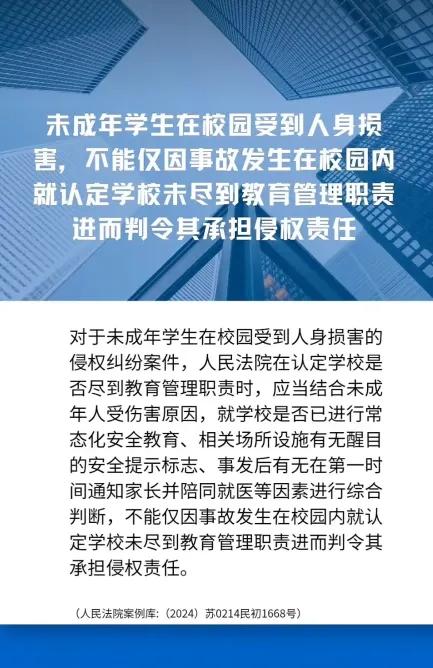 未成年学生在校园受到人身损害，不能仅因事故发生在校园内就认定学校未尽到教育管理职责进而判令其承担侵权责任

对于未成年学生在校园受到人身损害的侵权纠纷案件，人民法院在认定学校是否尽到教育管理职责时，应当结合未成年人受伤害原因，就学校是否已进行常态化安全教育、相关场所设施有无醒目的安全提示标志、事发后有无在第一时间通知家长并陪同就医等因素进行综合判断，不能仅因事故发生在校园内就认定学校未尽到教育管理职责进而判令其承担侵权责任。

（人民法院案例库：（2024）苏0214民初1668号）